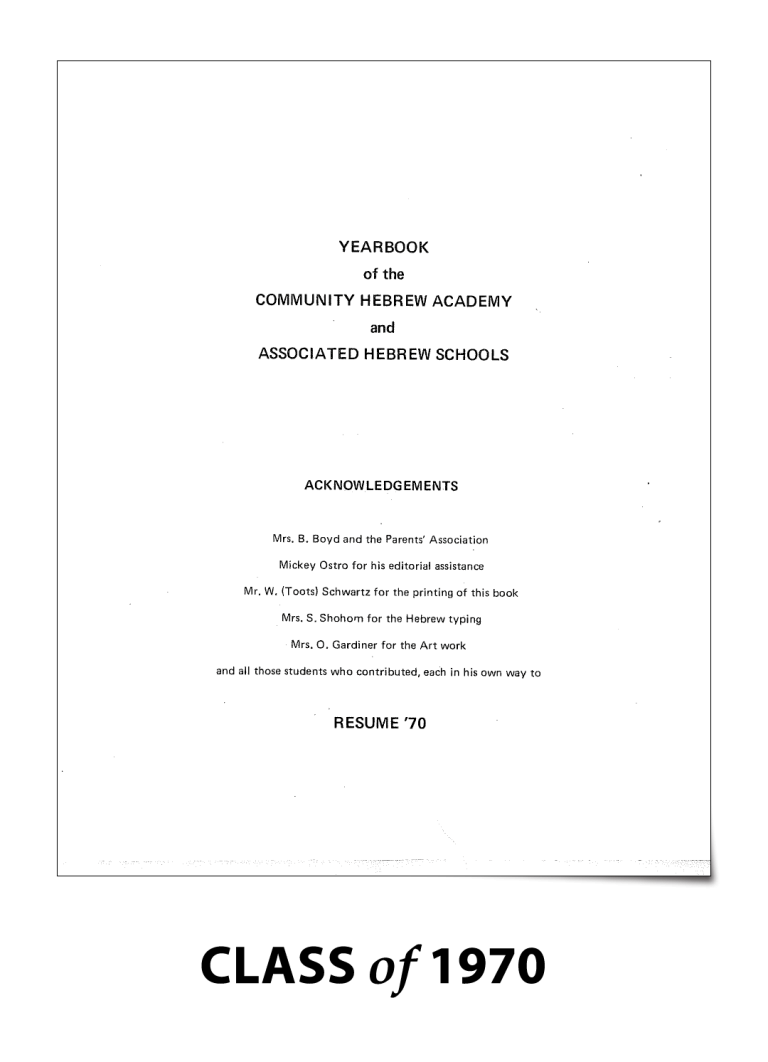 YEARBOOK
of the
COMMUNITY HEBREW ACADEMY
and
ASSOCIATED HEBREW SCHOOLS

ACKNOWLEDGEMENTS

Mrs. B. Boyd and the Parents' Association
Mickey Ostro for his editorial assistance
Mr. W. (Toots) Schwartz for the printing of this book
Mrs. S. Shohom for the Hebrew typing
Mrs. O. Gardiner for the Art work
and all those students who contributed, each in his own way to

RESUME '70

CLASS of 1970